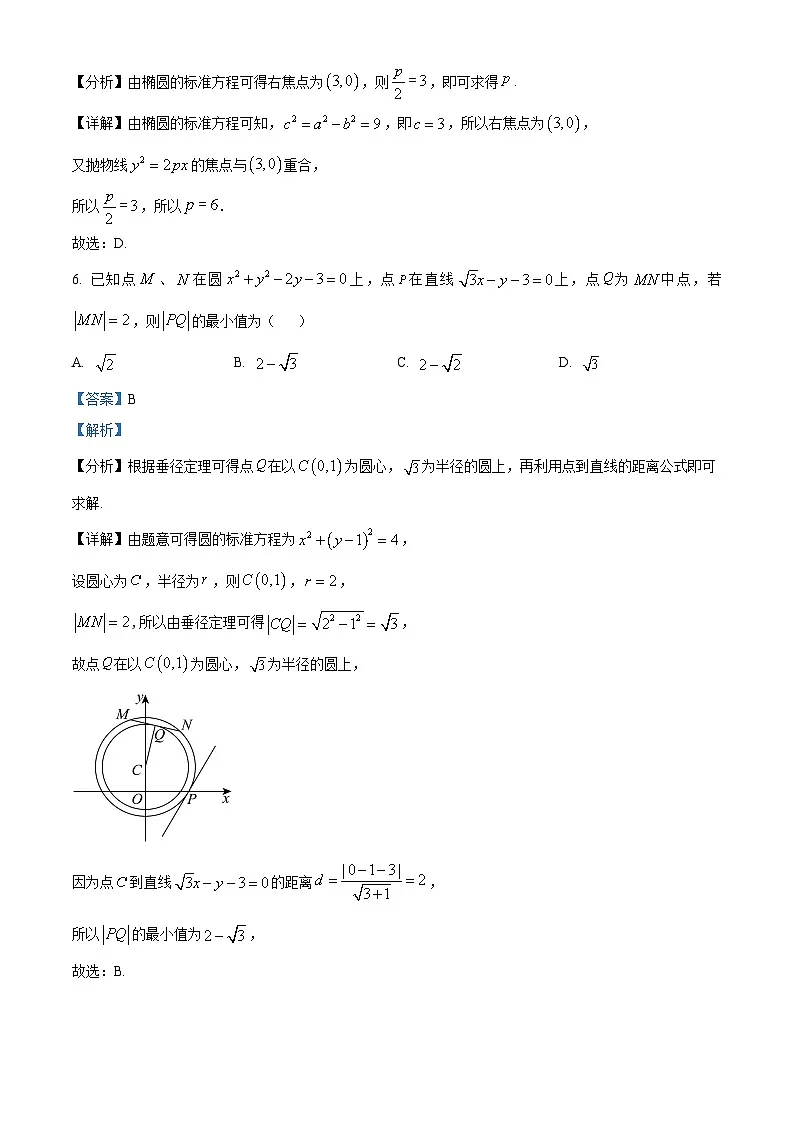 【分析】由椭圆的标准方程可得右焦点为$(3,0)$，则$\frac{p}{2}=3$，即可求得$p$.

【详解】由椭圆的标准方程可知，$c^2=a^2-b^2=9$，即$c=3$，所以右焦点为$(3,0)$，

又抛物线$y^2=2px$的焦点与$(3,0)$重合，

所以$\frac{p}{2}=3$，所以$p=6$.

故选：D.

6. 已知点$M$、$N$在圆$x^2+y^2-2y-3=0$上，点$P$在直线$\sqrt{3}x-y-3=0$上，点$Q$为$MN$中点，若$|MN|=2$，则$|PQ|$的最小值为（　）

A. $\sqrt{2}$　　B. $2-\sqrt{3}$　　C. $2-\sqrt{2}$　　D. $\sqrt{3}$

【答案】B

【解析】

【分析】根据垂径定理可得点$Q$在以$C(0,1)$为圆心，$\sqrt{3}$为半径的圆上，再利用点到直线的距离公式即可求解.

【详解】由题意可得圆的标准方程为$x^2+(y-1)^2=4$，

设圆心为$C$，半径为$r$，则$C(0,1)$，$r=2$，

$|MN|=2$，所以由垂径定理可得$|CQ|=\sqrt{2^2-1^2}=\sqrt{3}$，

故点$Q$在以$C(0,1)$为圆心，$\sqrt{3}$为半径的圆上，

y
M
N
Q
C
O
P
x

因为点$C$到直线$\sqrt{3}x-y-3=0$的距离$d=\frac{|0-1-3|}{\sqrt{3+1}}=2$，

所以$|PQ|$的最小值为$2-\sqrt{3}$，

故选：B.